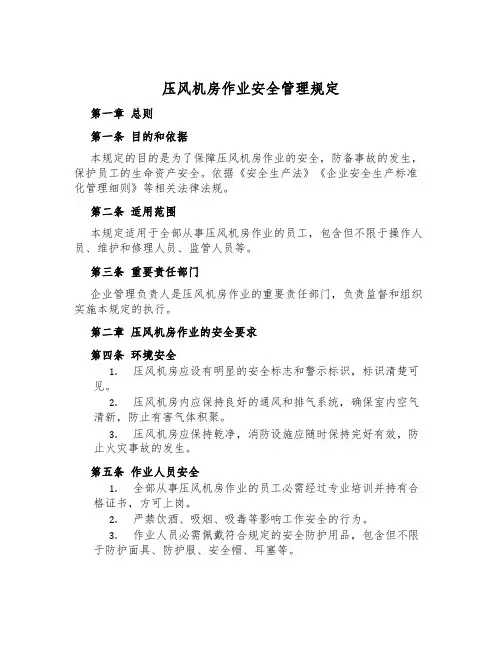 压风机房作业安全管理规定

第一章 总则

第一条 目的和依据

本规定的目的是为了保障压风机房作业的安全，防备事故的发生，保护员工的生命资产安全。依据《安全生产法》《企业安全生产标准化管理细则》等相关法律法规。

第二条 适用范围

本规定适用于全部从事压风机房作业的员工，包含但不限于操作人员、维护和修理人员、监管人员等。

第三条 重要责任部门

企业管理负责人是压风机房作业的重要责任部门，负责监督和组织实施本规定的执行。

第二章 压风机房作业的安全要求

第四条 环境安全

1. 压风机房应设有明显的安全标志和警示标识，标识清楚可见。

2. 压风机房内应保持良好的通风和排气系统，确保室内空气清新，防止有害气体积聚。

3. 压风机房应保持乾净，消防设施应随时保持完好有效，防止火灾事故的发生。

第五条 作业人员安全

1. 全部从事压风机房作业的员工必需经过专业培训并持有合格证书，方可上岗。

2. 严禁饮酒、吸烟、吸毒等影响工作安全的行为。

3. 作业人员必需佩戴符合规定的安全防护用品，包含但不限于防护面具、防护服、安全帽、耳塞等。